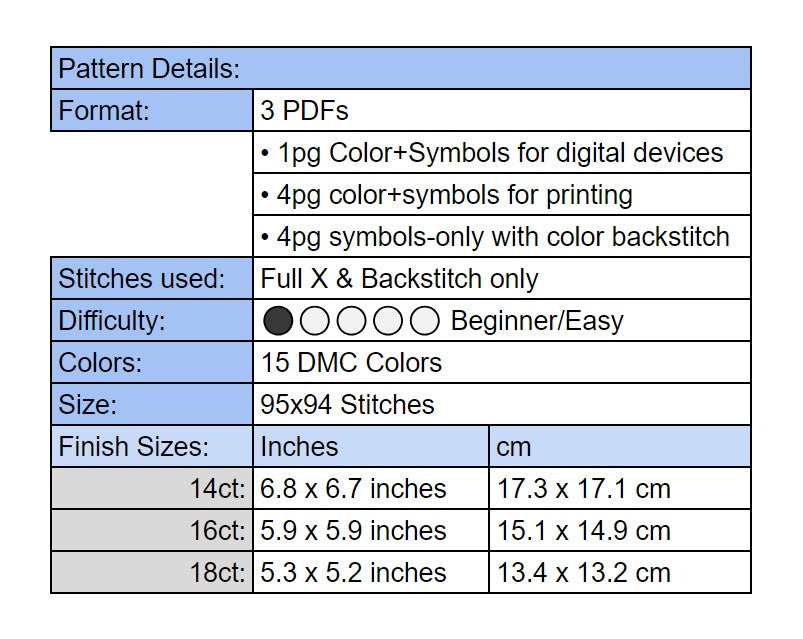 | Pattern Details: | | |
|---|---|---|
| Format: | 3 PDFs | |
| | • 1pg Color+Symbols for digital devices | |
| | • 4pg color+symbols for printing | |
| | • 4pg symbols-only with color backstitch | |
| Stitches used: | Full X & Backstitch only | |
| Difficulty: | Beginner/Easy | |
| Colors: | 15 DMC Colors | |
| Size: | 95x94 Stitches | |
| Finish Sizes: | Inches | cm |
| 14ct: | 6.8 x 6.7 inches | 17.3 x 17.1 cm |
| 16ct: | 5.9 x 5.9 inches | 15.1 x 14.9 cm |
| 18ct: | 5.3 x 5.2 inches | 13.4 x 13.2 cm |